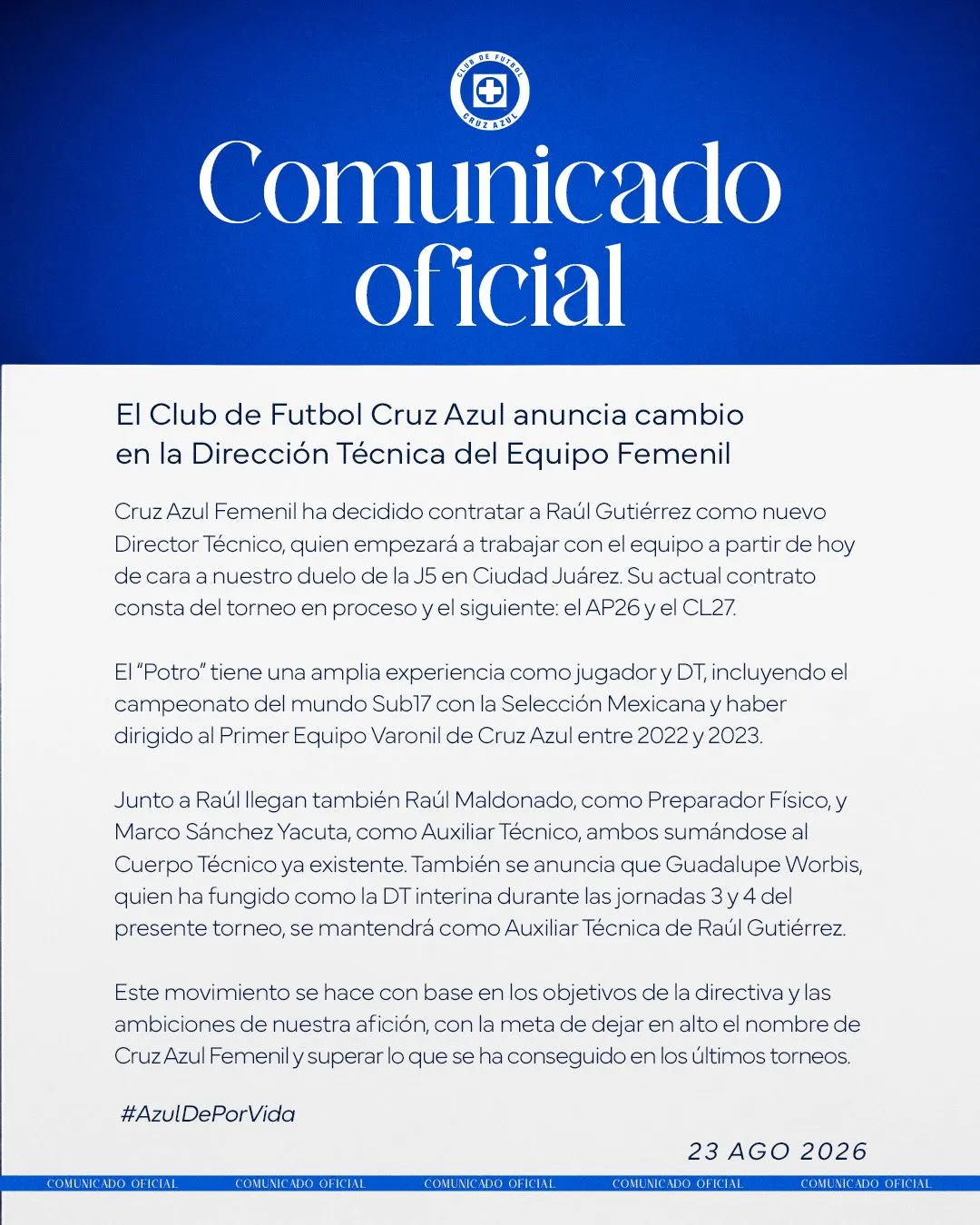 CLUB DE FUTBOL
CRUZ AZUL

Comunicado oficial

El Club de Futbol Cruz Azul anuncia cambio en la Dirección Técnica del Equipo Femenil

Cruz Azul Femenil ha decidido contratar a Raúl Gutiérrez como nuevo Director Técnico, quien empezará a trabajar con el equipo a partir de hoy de cara a nuestro duelo de la J5 en Ciudad Juárez. Su actual contrato consta del torneo en proceso y el siguiente: el AP26 y el CL27.

El "Potro" tiene una amplia experiencia como jugador y DT, incluyendo el campeonato del mundo Sub17 con la Selección Mexicana y haber dirigido al Primer Equipo Varonil de Cruz Azul entre 2022 y 2023.

Junto a Raúl llegan también Raúl Maldonado, como Preparador Físico, y Marco Sánchez Yacuta, como Auxiliar Técnico, ambos sumándose al Cuerpo Técnico ya existente. También se anuncia que Guadalupe Worbis, quien ha fungido como la DT interina durante las jornadas 3 y 4 del presente torneo, se mantendrá como Auxiliar Técnica de Raúl Gutiérrez.

Este movimiento se hace con base en los objetivos de la directiva y las ambiciones de nuestra afición, con la meta de dejar en alto el nombre de Cruz Azul Femenil y superar lo que se ha conseguido en los últimos torneos.

#AzulDePorVida

23 AGO 2026

COMUNICADO OFICIAL COMUNICADO OFICIAL COMUNICADO OFICIAL COMUNICADO OFICIAL COMUNICADO OFICIAL